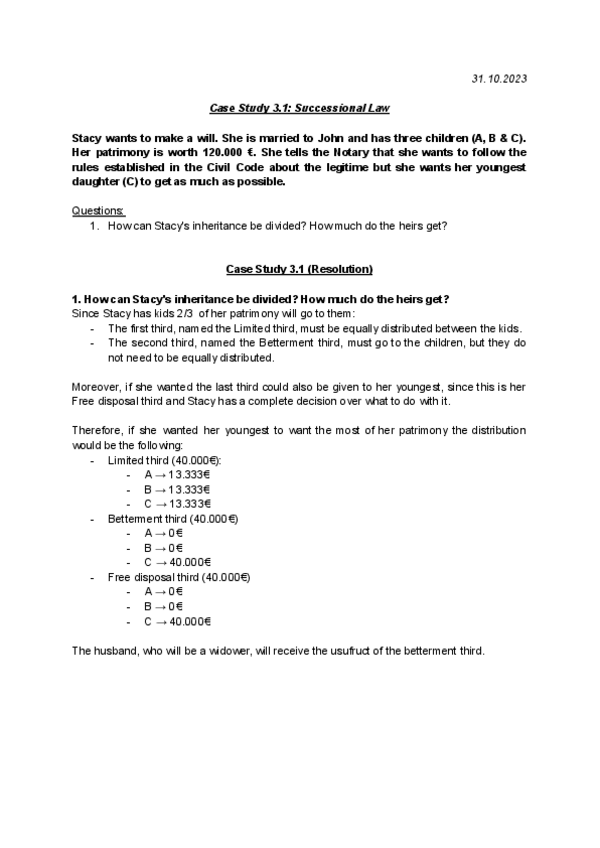 31.10.2023

Case Study 3.1: Successional Law

Stacy wants to make a will. She is married to John and has three children (A, B & C). Her patrimony is worth 120.000 €. She tells the Notary that she wants to follow the rules established in the Civil Code about the legitime but she wants her youngest daughter (C) to get as much as possible.

Questions:
1. How can Stacy's inheritance be divided? How much do the heirs get?

Case Study 3.1 (Resolution)

1. How can Stacy's inheritance be divided? How much do the heirs get?
Since Stacy has kids 2/3 of her patrimony will go to them:
- The first third, named the Limited third, must be equally distributed between the kids.
- The second third, named the Betterment third, must go to the children, but they do not need to be equally distributed.

Moreover, if she wanted the last third could also be given to her youngest, since this is her Free disposal third and Stacy has a complete decision over what to do with it.

Therefore, if she wanted her youngest to want the most of her patrimony the distribution would be the following:
- Limited third (40.000€):
  - A → 13.333€
  - B → 13.333€
  - C → 13.333€
- Betterment third (40.000€)
  - A → 0€
  - B → 0€
  - C → 40.000€
- Free disposal third (40.000€)
  - A → 0€
  - B → 0€
  - C → 40.000€

The husband, who will be a widower, will receive the usufruct of the betterment third.